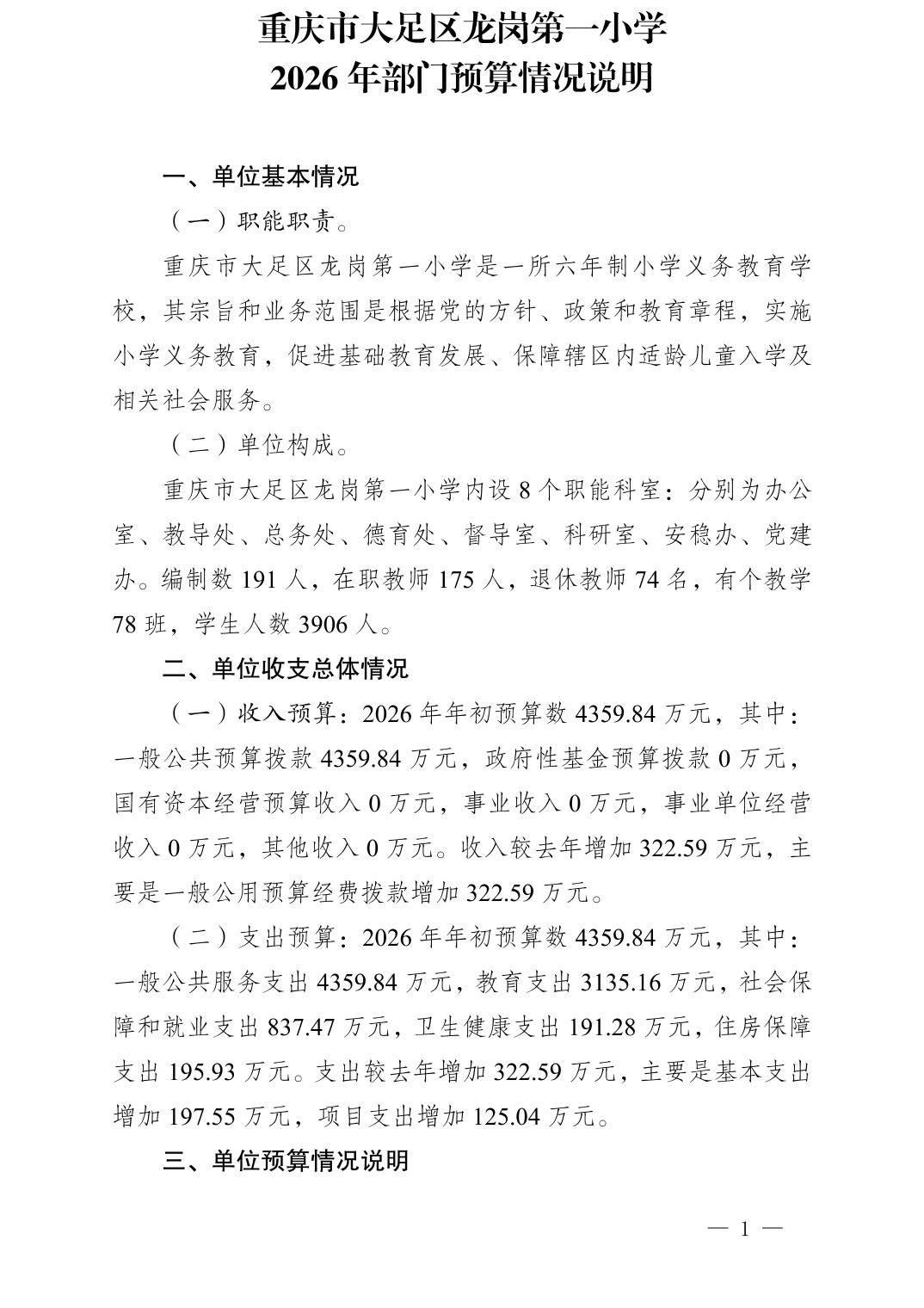 重庆市大足区龙岗第一小学
2026 年部门预算情况说明

一、单位基本情况

（一）职能职责。

重庆市大足区龙岗第一小学是一所六年制小学义务教育学校，其宗旨和业务范围是根据党的方针、政策和教育章程，实施小学义务教育，促进基础教育发展、保障辖区内适龄儿童入学及相关社会服务。

（二）单位构成。

重庆市大足区龙岗第一小学内设 8 个职能科室：分别为办公室、教导处、总务处、德育处、督导室、科研室、安稳办、党建办。编制数 191 人，在职教师 175 人，退休教师 74 名，有个教学 78 班，学生人数 3906 人。

二、单位收支总体情况

（一）收入预算：2026 年年初预算数 4359.84 万元，其中：一般公共预算拨款 4359.84 万元，政府性基金预算拨款 0 万元，国有资本经营预算收入 0 万元，事业收入 0 万元，事业单位经营收入 0 万元，其他收入 0 万元。收入较去年增加 322.59 万元，主要是一般公用预算经费拨款增加 322.59 万元。

（二）支出预算：2026 年年初预算数 4359.84 万元，其中：一般公共服务支出 4359.84 万元，教育支出 3135.16 万元，社会保障和就业支出 837.47 万元，卫生健康支出 191.28 万元，住房保障支出 195.93 万元。支出较去年增加 322.59 万元，主要是基本支出增加 197.55 万元，项目支出增加 125.04 万元。

三、单位预算情况说明

— 1 —